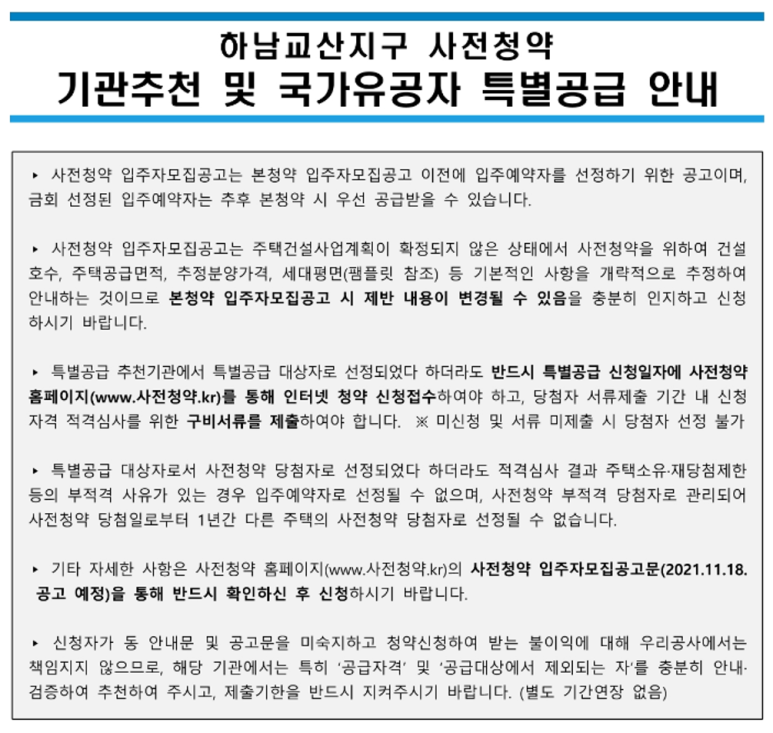 하남교산지구 사전청약
기관추천 및 국가유공자 특별공급 안내

▸ 사전청약 입주자모집공고는 본청약 입주자모집공고 이전에 입주예약자를 선정하기 위한 공고이며, 금회 선정된 입주예약자는 추후 본청약 시 우선 공급받을 수 있습니다.

▸ 사전청약 입주자모집공고는 주택건설사업계획이 확정되지 않은 상태에서 사전청약을 위하여 건설호수, 주택공급면적, 추정분양가격, 세대평면(팸플릿 참조) 등 기본적인 사항을 개략적으로 추정하여 안내하는 것이므로 본청약 입주자모집공고 시 제반 내용이 변경될 수 있음을 충분히 인지하고 신청하시기 바랍니다.

▸ 특별공급 추천기관에서 특별공급 대상자로 선정되었다 하더라도 반드시 특별공급 신청일자에 사전청약 홈페이지(www.사전청약.kr)를 통해 인터넷 청약 신청접수하여야 하고, 당첨자 서류제출 기간 내 신청자격 적격심사를 위한 구비서류를 제출하여야 합니다. ※ 미신청 및 서류 미제출 시 당첨자 선정 불가

▸ 특별공급 대상자로서 사전청약 당첨자로 선정되었다 하더라도 적격심사 결과 주택소유·재당첨제한 등의 부적격 사유가 있는 경우 입주예약자로 선정될 수 없으며, 사전청약 부적격 당첨자로 관리되어 사전청약 당첨일로부터 1년간 다른 주택의 사전청약 당첨자로 선정될 수 없습니다.

▸ 기타 자세한 사항은 사전청약 홈페이지(www.사전청약.kr)의 사전청약 입주자모집공고문(2021.11.18. 공고 예정)을 통해 반드시 확인하신 후 신청하시기 바랍니다.

▸ 신청자가 동 안내문 및 공고문을 미숙지하고 청약신청하여 받는 불이익에 대해 우리공사에서는 책임지지 않으므로, 해당 기관에서는 특히 '공급자격' 및 '공급대상에서 제외되는 자'를 충분히 안내·검증하여 추천하여 주시고, 제출기한을 반드시 지켜주시기 바랍니다. (별도 기간연장 없음)